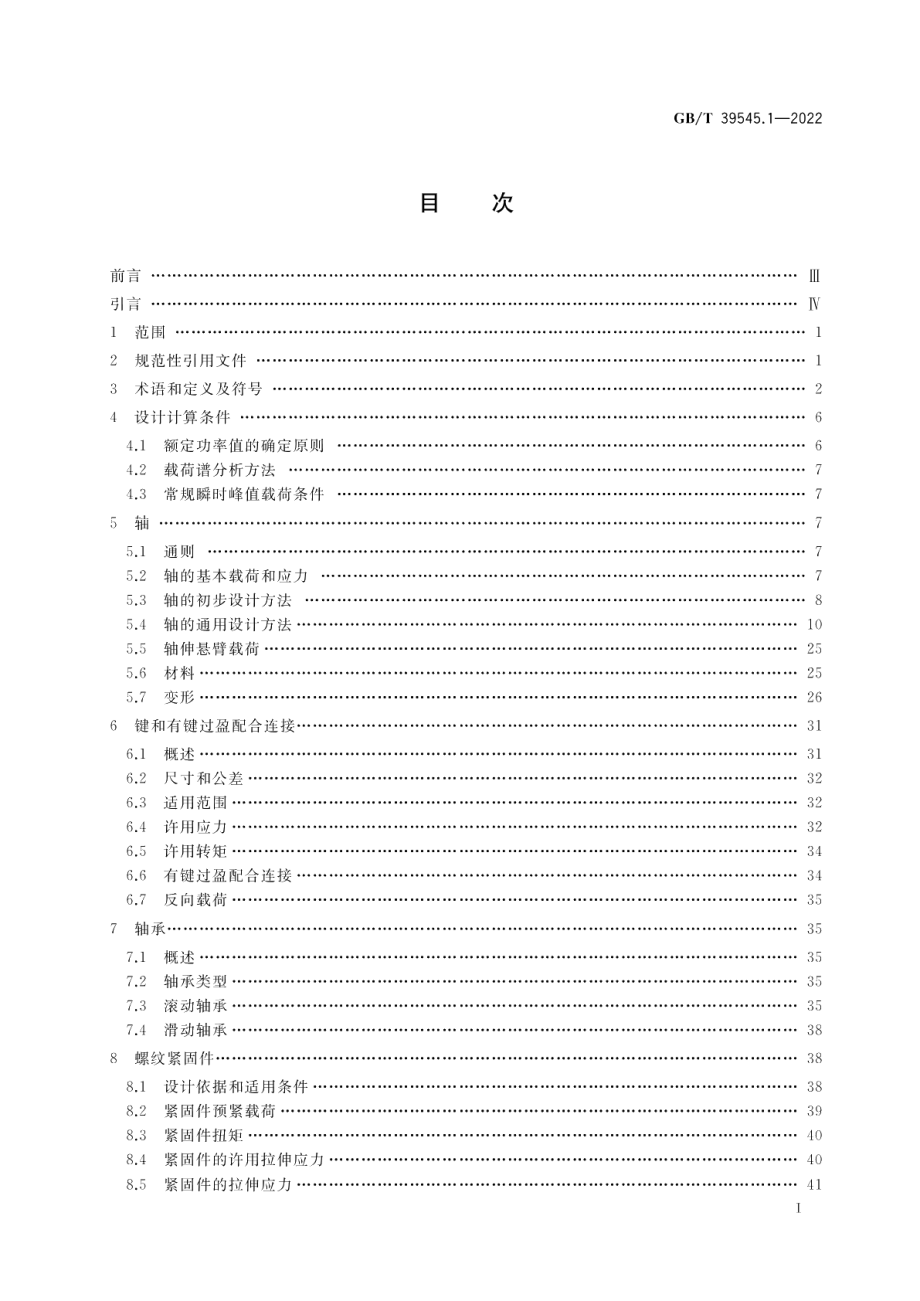 GB/T 39545.1—2022

目 次

前言 …… Ⅲ
引言 …… Ⅳ
1 范围 …… 1
2 规范性引用文件 …… 1
3 术语和定义及符号 …… 2
4 设计计算条件 …… 6
4.1 额定功率值的确定原则 …… 6
4.2 载荷谱分析方法 …… 7
4.3 常规瞬时峰值载荷条件 …… 7
5 轴 …… 7
5.1 通则 …… 7
5.2 轴的基本载荷和应力 …… 7
5.3 轴的初步设计方法 …… 8
5.4 轴的通用设计方法 …… 10
5.5 轴伸悬臂载荷 …… 25
5.6 材料 …… 25
5.7 变形 …… 26
6 键和有键过盈配合连接 …… 31
6.1 概述 …… 31
6.2 尺寸和公差 …… 32
6.3 适用范围 …… 32
6.4 许用应力 …… 32
6.5 许用转矩 …… 34
6.6 有键过盈配合连接 …… 34
6.7 反向载荷 …… 35
7 轴承 …… 35
7.1 概述 …… 35
7.2 轴承类型 …… 35
7.3 滚动轴承 …… 35
7.4 滑动轴承 …… 38
8 螺纹紧固件 …… 38
8.1 设计依据和适用条件 …… 38
8.2 紧固件预紧载荷 …… 39
8.3 紧固件扭矩 …… 40
8.4 紧固件的许用拉伸应力 …… 40
8.5 紧固件的拉伸应力 …… 41

I